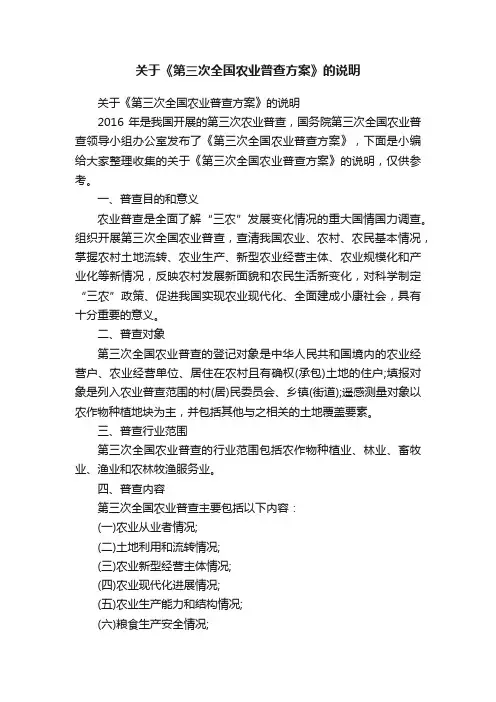 关于《第三次全国农业普查方案》的说明

关于《第三次全国农业普查方案》的说明

2016 年是我国开展的第三次农业普查，国务院第三次全国农业普查领导小组办公室发布了《第三次全国农业普查方案》，下面是小编给大家整理收集的关于《第三次全国农业普查方案》的说明，仅供参考。

一、普查目的和意义

农业普查是全面了解“三农”发展变化情况的重大国情国力调查。组织开展第三次全国农业普查，查清我国农业、农村、农民基本情况，掌握农村土地流转、农业生产、新型农业经营主体、农业规模化和产业化等新情况，反映农村发展新面貌和农民生活新变化，对科学制定“三农”政策、促进我国实现农业现代化、全面建成小康社会，具有十分重要的意义。

二、普查对象

第三次全国农业普查的登记对象是中华人民共和国境内的农业经营户、农业经营单位、居住在农村且有确权(承包)土地的住户;填报对象是列入农业普查范围的村(居)民委员会、乡镇(街道);遥感测量对象以农作物种植地块为主，并包括其他与之相关的土地覆盖要素。

三、普查行业范围

第三次全国农业普查的行业范围包括农作物种植业、林业、畜牧业、渔业和农林牧渔服务业。

四、普查内容

第三次全国农业普查主要包括以下内容：

(一)农业从业者情况;

(二)土地利用和流转情况;

(三)农业新型经营主体情况;

(四)农业现代化进展情况;

(五)农业生产能力和结构情况;

(六)粮食生产安全情况;